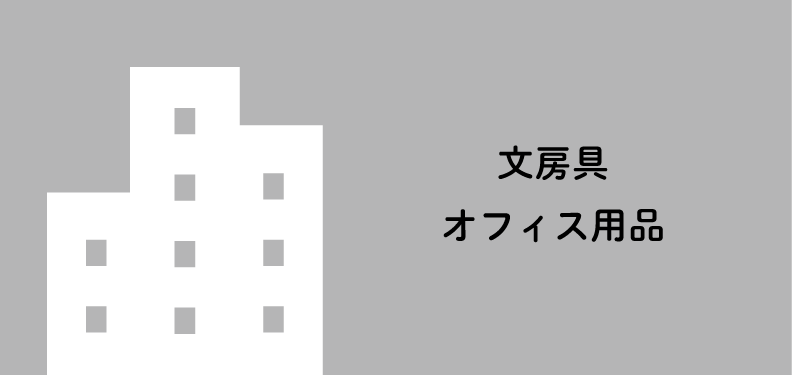 文房具
オフィス用品